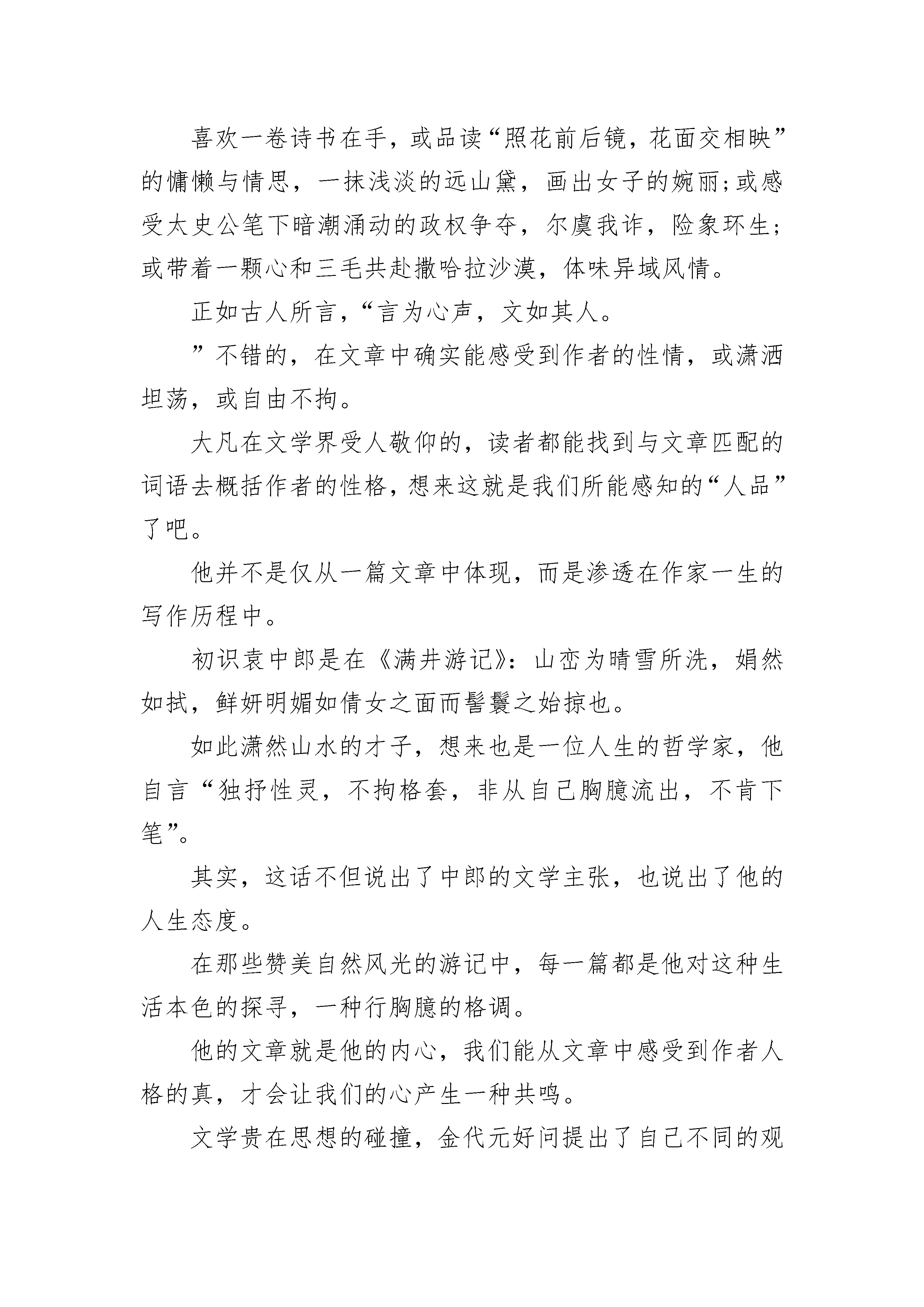 喜欢一卷诗书在手，或品读“照花前后镜，花面交相映”的慵懒与情思，一抹浅淡的远山黛，画出女子的婉丽;或感受太史公笔下暗潮涌动的政权争夺，尔虞我诈，险象环生;或带着一颗心和三毛共赴撒哈拉沙漠，体味异域风情。

正如古人所言，“言为心声，文如其人。

”不错的，在文章中确实能感受到作者的性情，或潇洒坦荡，或自由不拘。

大凡在文学界受人敬仰的，读者都能找到与文章匹配的词语去概括作者的性格，想来这就是我们所能感知的“人品”了吧。

他并不是仅从一篇文章中体现，而是渗透在作家一生的写作历程中。

初识袁中郎是在《满井游记》：山峦为晴雪所洗，娟然如拭，鲜妍明媚如倩女之面而髻鬟之始掠也。

如此潇然山水的才子，想来也是一位人生的哲学家，他自言“独抒性灵，不拘格套，非从自己胸臆流出，不肯下笔”。

其实，这话不但说出了中郎的文学主张，也说出了他的人生态度。

在那些赞美自然风光的游记中，每一篇都是他对这种生活本色的探寻，一种行胸臆的格调。

他的文章就是他的内心，我们能从文章中感受到作者人格的真，才会让我们的心产生一种共鸣。

文学贵在思想的碰撞，金代元好问提出了自己不同的观